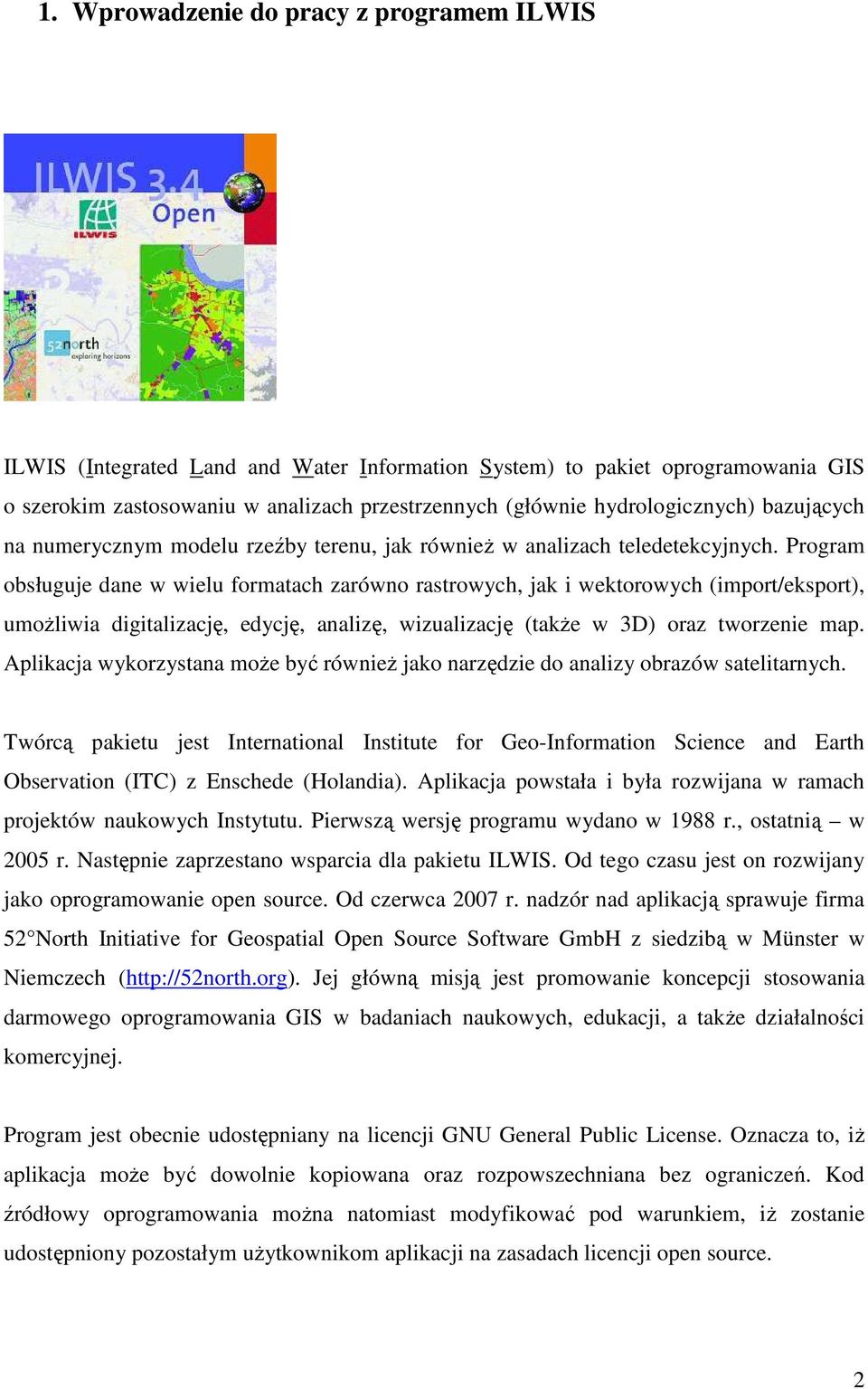 1. Wprowadzenie do pracy z programem ILWIS

ILWIS 3.4 Open

ILWIS

52north exploring horizons

ILWIS (Integrated Land and Water Information System) to pakiet oprogramowania GIS o szerokim zastosowaniu w analizach przestrzennych (głównie hydrologicznych) bazujących na numerycznym modelu rzeźby terenu, jak również w analizach teledetekcyjnych. Program obsługuje dane w wielu formatach zarówno rastrowych, jak i wektorowych (import/eksport), umożliwia digitalizację, edycję, analizę, wizualizację (także w 3D) oraz tworzenie map. Aplikacja wykorzystana może być również jako narzędzie do analizy obrazów satelitarnych.

Twórcą pakietu jest International Institute for Geo-Information Science and Earth Observation (ITC) z Enschede (Holandia). Aplikacja powstała i była rozwijana w ramach projektów naukowych Instytutu. Pierwszą wersję programu wydano w 1988 r., ostatnią – w 2005 r. Następnie zaprzestano wsparcia dla pakietu ILWIS. Od tego czasu jest on rozwijany jako oprogramowanie open source. Od czerwca 2007 r. nadzór nad aplikacją sprawuje firma 52°North Initiative for Geospatial Open Source Software GmbH z siedzibą w Münster w Niemczech (http://52north.org). Jej główną misją jest promowanie koncepcji stosowania darmowego oprogramowania GIS w badaniach naukowych, edukacji, a także działalności komercyjnej.

Program jest obecnie udostępniany na licencji GNU General Public License. Oznacza to, iż aplikacja może być dowolnie kopiowana oraz rozpowszechniana bez ograniczeń. Kod źródłowy oprogramowania można natomiast modyfikować pod warunkiem, iż zostanie udostępniony pozostałym użytkownikom aplikacji na zasadach licencji open source.

2